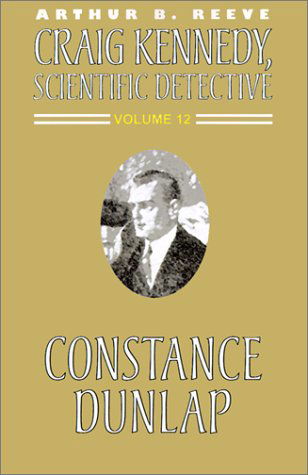 ARTHUR B. REEVE

CRAIG KENNEDY, SCIENTIFIC DETECTIVE

VOLUME 12

CONSTANCE DUNLAP